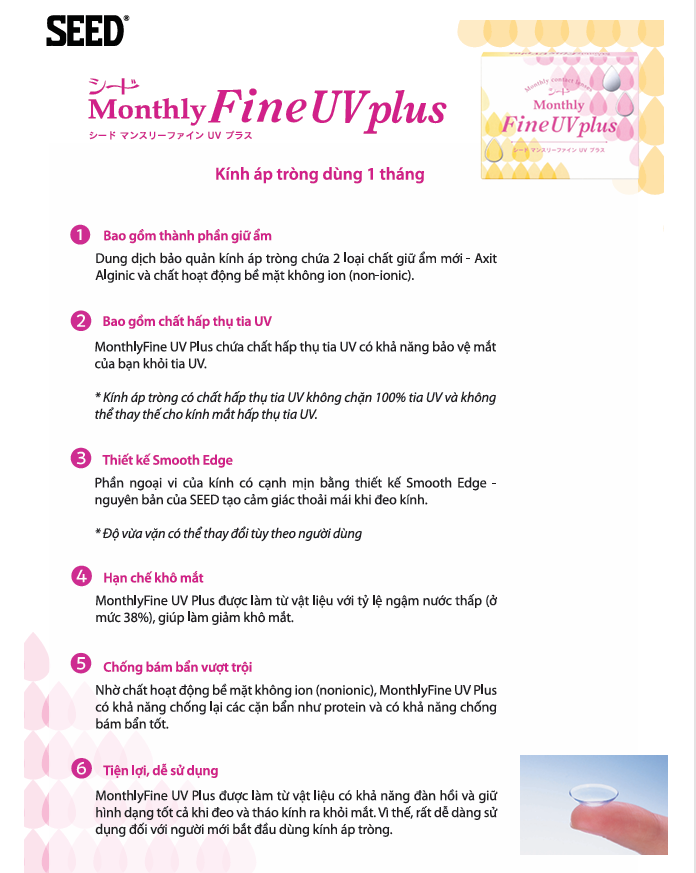 SEED®

シード
Monthly Fine UV plus
シード マンスリーファイン UV プラス

Monthly contact lenses
シード
Monthly
Fine UV plus
シード マンスリーファイン UV プラス

Kính áp tròng dùng 1 tháng

1 Bao gồm thành phần giữ ẩm
Dung dịch bảo quản kính áp tròng chứa 2 loại chất giữ ẩm mới - Axit Alginic và chất hoạt động bề mặt không ion (non-ionic).

2 Bao gồm chất hấp thụ tia UV
MonthlyFine UV Plus chứa chất hấp thụ tia UV có khả năng bảo vệ mắt của bạn khỏi tia UV.

* Kính áp tròng có chất hấp thụ tia UV không chặn 100% tia UV và không thể thay thế cho kính mắt hấp thụ tia UV.

3 Thiết kế Smooth Edge
Phần ngoại vi của kính có cạnh mịn bằng thiết kế Smooth Edge - nguyên bản của SEED tạo cảm giác thoải mái khi đeo kính.

* Độ vừa vặn có thể thay đổi tùy theo người dùng

4 Hạn chế khô mắt
MonthlyFine UV Plus được làm từ vật liệu với tỷ lệ ngậm nước thấp (ở mức 38%), giúp làm giảm khô mắt.

5 Chống bám bẩn vượt trội
Nhờ chất hoạt động bề mặt không ion (nonionic), MonthlyFine UV Plus có khả năng chống lại các cặn bẩn như protein và có khả năng chống bám bẩn tốt.

6 Tiện lợi, dễ sử dụng
MonthlyFine UV Plus được làm từ vật liệu có khả năng đàn hồi và giữ hình dạng tốt cả khi đeo và tháo kính ra khỏi mắt. Vì thế, rất dễ dàng sử dụng đối với người mới bắt đầu dùng kính áp tròng.